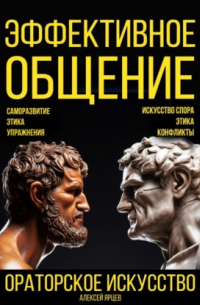 ЭФФЕКТИВНОЕ ОБЩЕНИЕ

САМОРАЗВИТИЕ
ЭТИКА
УПРАЖНЕНИЯ

ИСКУССТВО СПОРА
ЭТИКА
КОНФЛИКТЫ

ОРАТОРСКОЕ ИСКУССТВО

АЛЕКСЕЙ ЯРЦЕВ